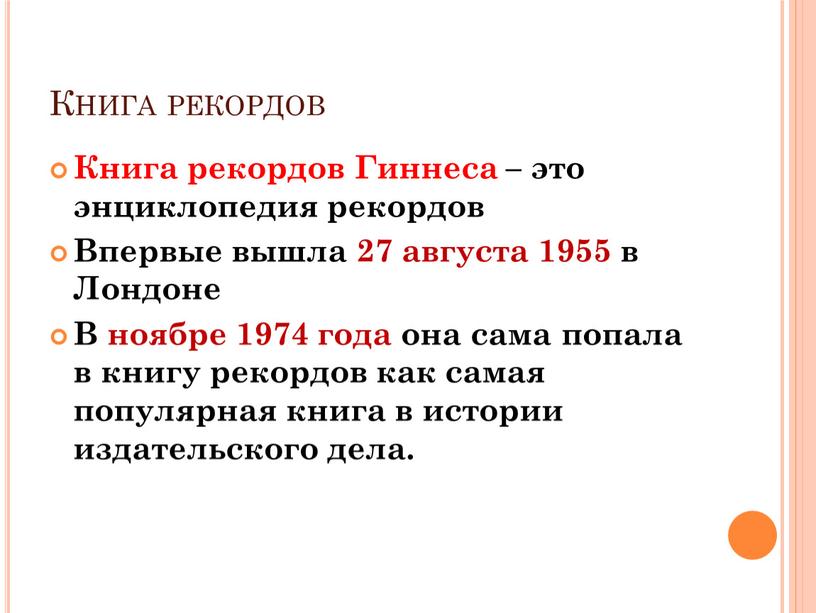 Книга рекордов

Книга рекордов Гиннеса – это энциклопедия рекордов

Впервые вышла 27 августа 1955 в Лондоне

В ноябре 1974 года она сама попала в книгу рекордов как самая популярная книга в истории издательского дела.